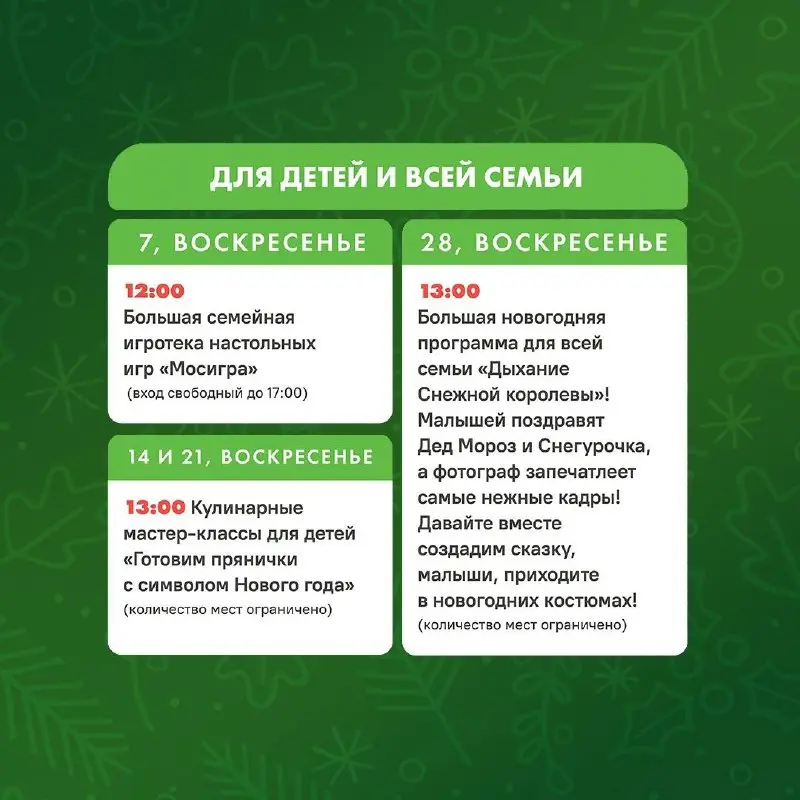 ДЛЯ ДЕТЕЙ И ВСЕЙ СЕМЬИ

7, ВОСКРЕСЕНЬЕ

12:00
Большая семейная игротека настольных игр «Мосигра»
(вход свободный до 17:00)

14 И 21, ВОСКРЕСЕНЬЕ

13:00 Кулинарные мастер-классы для детей «Готовим прянички с символом Нового года»
(количество мест ограничено)

28, ВОСКРЕСЕНЬЕ

13:00
Большая новогодняя программа для всей семьи «Дыхание Снежной королевы»! Малышей поздравят Дед Мороз и Снегурочка, а фотограф запечатлеет самые нежные кадры! Давайте вместе создадим сказку, малыши, приходите в новогодних костюмах!
(количество мест ограничено)